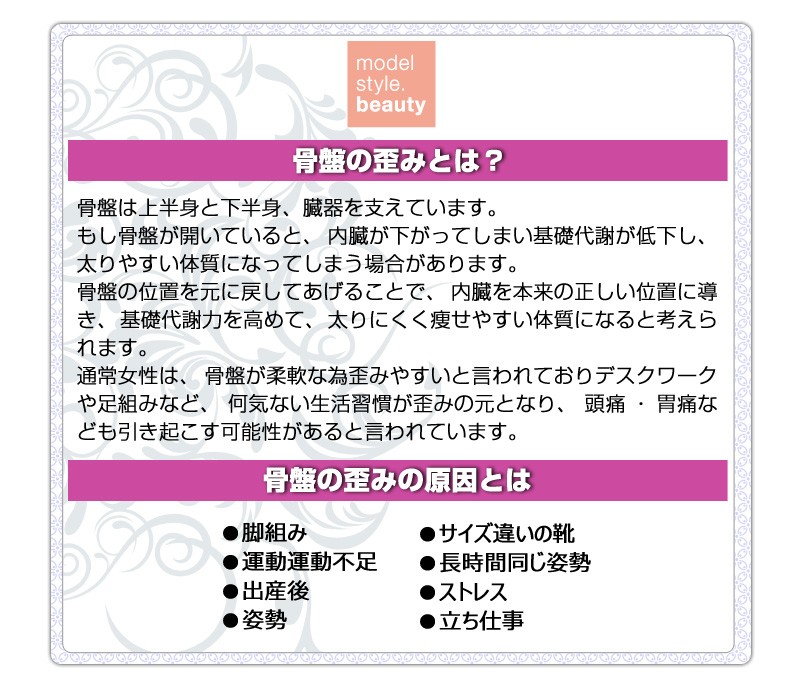 model style. beauty

骨盤の歪みとは？

骨盤は上半身と下半身、臓器を支えています。
もし骨盤が開いていると、内臓が下がってしまい基礎代謝が低下し、太りやすい体質になってしまう場合があります。
骨盤の位置を元に戻してあげることで、内臓を本来の正しい位置に導き、基礎代謝力を高めて、太りにくく痩せやすい体質になると考えられます。
通常女性は、骨盤が柔軟な為歪みやすいと言われておりデスクワークや足組みなど、何気ない生活習慣が歪みの元となり、頭痛・胃痛なども引き起こす可能性があると言われています。

骨盤の歪みの原因とは

●脚組み
●運動運動不足
●出産後
●姿勢

●サイズ違いの靴
●長時間同じ姿勢
●ストレス
●立ち仕事